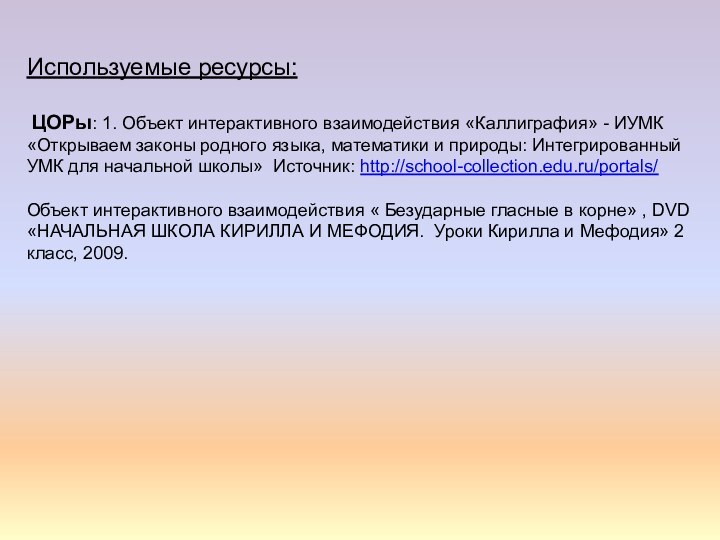 Используемые ресурсы:

ЦОРы: 1. Объект интерактивного взаимодействия «Каллиграфия» - ИУМК «Открываем законы родного языка, математики и природы: Интегрированный УМК для начальной школы» Источник: http://school-collection.edu.ru/portals/

Объект интерактивного взаимодействия « Безударные гласные в корне» , DVD «НАЧАЛЬНАЯ ШКОЛА КИРИЛЛА И МЕФОДИЯ. Уроки Кирилла и Мефодия» 2 класс, 2009.